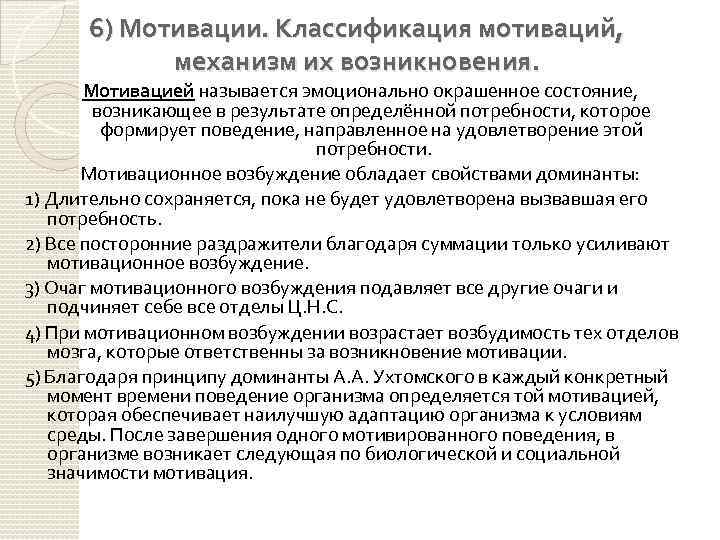 6) Мотивации. Классификация мотиваций, механизм их возникновения.

Мотивацией называется эмоционально окрашенное состояние, возникающее в результате определённой потребности, которое формирует поведение, направленное на удовлетворение этой потребности.

Мотивационное возбуждение обладает свойствами доминанты:

1) Длительно сохраняется, пока не будет удовлетворена вызвавшая его потребность.

2) Все посторонние раздражители благодаря суммации только усиливают мотивационное возбуждение.

3) Очаг мотивационного возбуждения подавляет все другие очаги и подчиняет себе все отделы Ц.Н.С.

4) При мотивационном возбуждении возрастает возбудимость тех отделов мозга, которые ответственны за возникновение мотивации.

5) Благодаря принципу доминанты А.А. Ухтомского в каждый конкретный момент времени поведение организма определяется той мотивацией, которая обеспечивает наилучшую адаптацию организма к условиям среды. После завершения одного мотивированного поведения, в организме возникает следующая по биологической и социальной значимости мотивация.